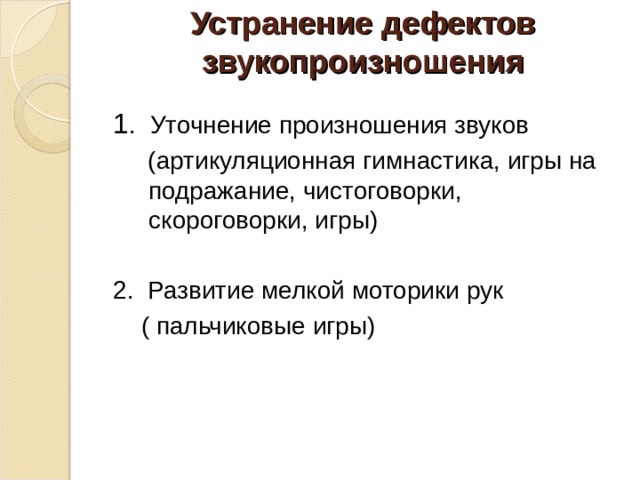 Устранение дефектов звукопроизношения

1. Уточнение произношения звуков
(артикуляционная гимнастика, игры на подражание, чистоговорки, скороговорки, игры)

2. Развитие мелкой моторики рук
( пальчиковые игры)